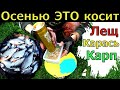 Осенью ЭТО косит
Лещ
Карась
Карп